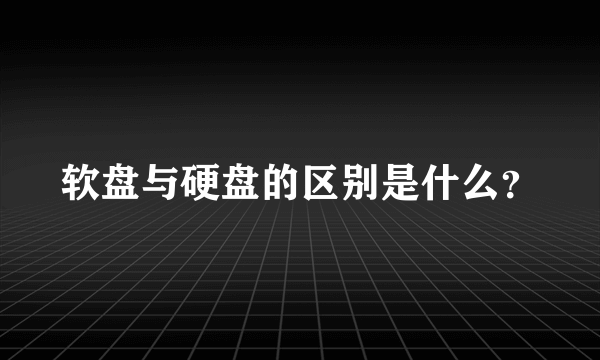 软盘与硬盘的区别是什么?